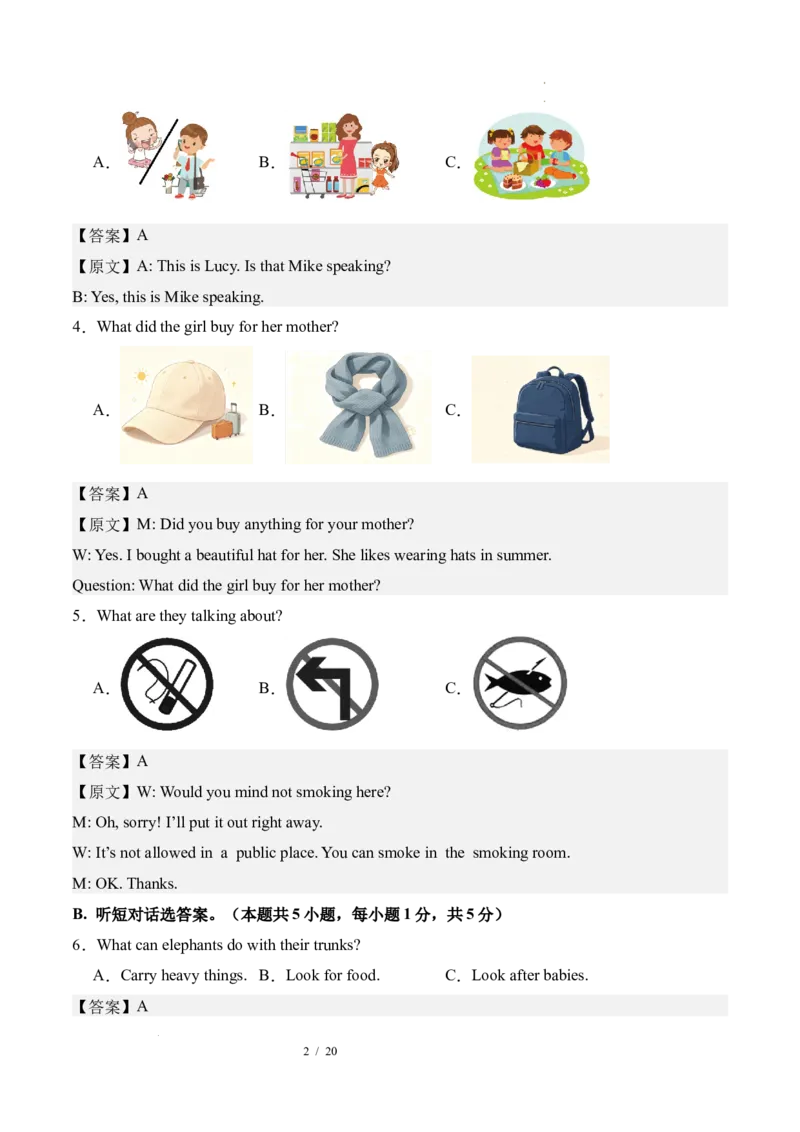 A． B． C．

【答案】A

【原文】A: This is Lucy. Is that Mike speaking?

B: Yes, this is Mike speaking.

4．What did the girl buy for her mother?

A． B． C．

【答案】A

【原文】M: Did you buy anything for your mother?

W: Yes. I bought a beautiful hat for her. She likes wearing hats in summer.

Question: What did the girl buy for her mother?

5．What are they talking about?

A． B． C．

【答案】A

【原文】W: Would you mind not smoking here?

M: Oh, sorry! I'll put it out right away.

W: It's not allowed in a public place. You can smoke in the smoking room.

M: OK. Thanks.

B. 听短对话选答案。（本题共5小题，每小题1分，共5分）

6．What can elephants do with their trunks?

A．Carry heavy things. B．Look for food. C．Look after babies.

【答案】A

2 / 20